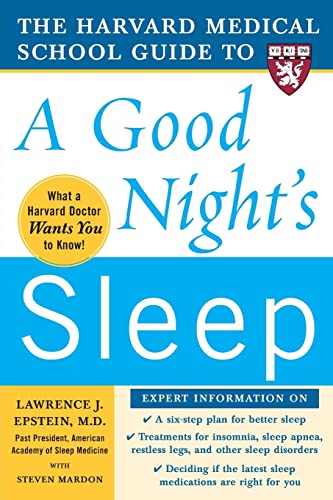 THE HARVARD MEDICAL SCHOOL GUIDE TO

VE RI TAS

A Good Night's Sleep

What a Harvard Doctor Wants You to Know!

LAWRENCE J. EPSTEIN, M.D.
Past President, American Academy of Sleep Medicine
WITH
STEVEN MARDON

EXPERT INFORMATION ON
✔ A six-step plan for better sleep
✔ Treatments for insomnia, sleep apnea, restless legs, and other sleep disorders
✔ Deciding if the latest sleep medications are right for you